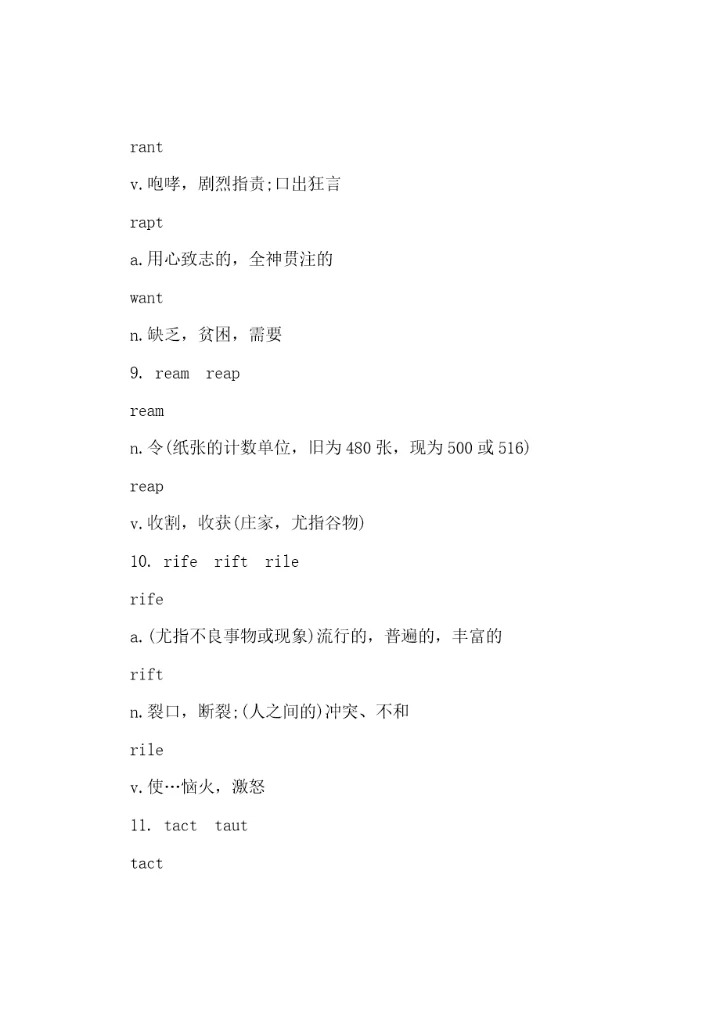 rant

v.咆哮，剧烈指责;口出狂言

rapt

a.用心致志的，全神贯注的

want

n.缺乏，贫困，需要

9. ream reap

ream

n.令(纸张的计数单位，旧为480张，现为500或516)

reap

v.收割，收获(庄家，尤指谷物)

10. rife rift rile

rife

a.(尤指不良事物或现象)流行的，普遍的，丰富的

rift

n.裂口，断裂;(人之间的)冲突、不和

rile

v.使…恼火，激怒

11. tact taut

tact